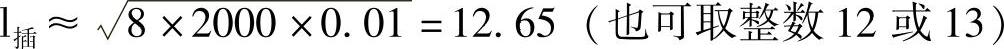 $l_{插} \approx \sqrt{8 \times 2000 \times 0.01} = 12.65$（也可取整数 12 或 13）